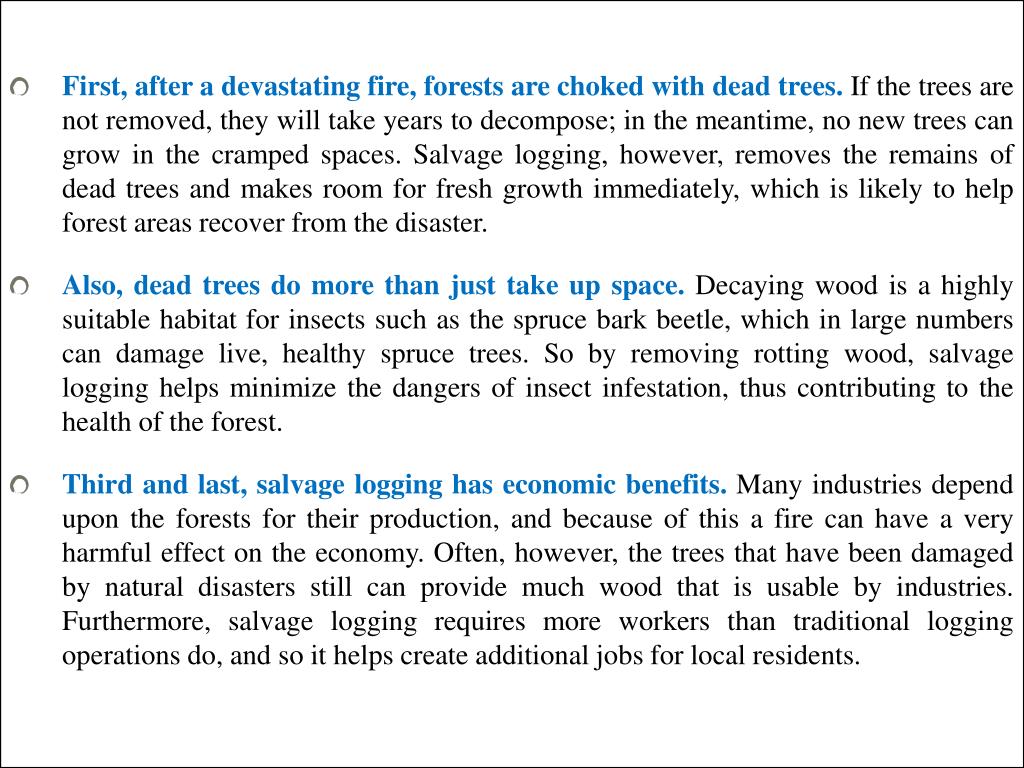 First, after a devastating fire, forests are choked with dead trees. If the trees are not removed, they will take years to decompose; in the meantime, no new trees can grow in the cramped spaces. Salvage logging, however, removes the remains of dead trees and makes room for fresh growth immediately, which is likely to help forest areas recover from the disaster.

Also, dead trees do more than just take up space. Decaying wood is a highly suitable habitat for insects such as the spruce bark beetle, which in large numbers can damage live, healthy spruce trees. So by removing rotting wood, salvage logging helps minimize the dangers of insect infestation, thus contributing to the health of the forest.

Third and last, salvage logging has economic benefits. Many industries depend upon the forests for their production, and because of this a fire can have a very harmful effect on the economy. Often, however, the trees that have been damaged by natural disasters still can provide much wood that is usable by industries. Furthermore, salvage logging requires more workers than traditional logging operations do, and so it helps create additional jobs for local residents.